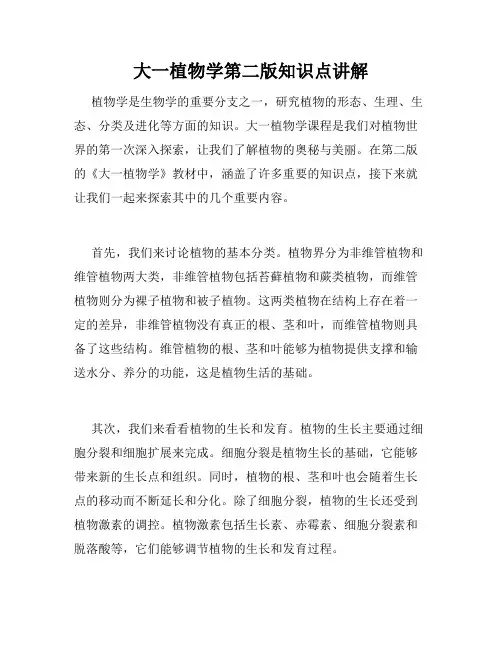 大一植物学第二版知识点讲解

植物学是生物学的重要分支之一，研究植物的形态、生理、生态、分类及进化等方面的知识。大一植物学课程是我们对植物世界的第一次深入探索，让我们了解植物的奥秘与美丽。在第二版的《大一植物学》教材中，涵盖了许多重要的知识点，接下来就让我们一起来探索其中的几个重要内容。

首先，我们来讨论植物的基本分类。植物界分为非维管植物和维管植物两大类，非维管植物包括苔藓植物和蕨类植物，而维管植物则分为裸子植物和被子植物。这两类植物在结构上存在着一定的差异，非维管植物没有真正的根、茎和叶，而维管植物则具备了这些结构。维管植物的根、茎和叶能够为植物提供支撑和输送水分、养分的功能，这是植物生活的基础。

其次，我们来看看植物的生长和发育。植物的生长主要通过细胞分裂和细胞扩展来完成。细胞分裂是植物生长的基础，它能够带来新的生长点和组织。同时，植物的根、茎和叶也会随着生长点的移动而不断延长和分化。除了细胞分裂，植物的生长还受到植物激素的调控。植物激素包括生长素、赤霉素、细胞分裂素和脱落酸等，它们能够调节植物的生长和发育过程。